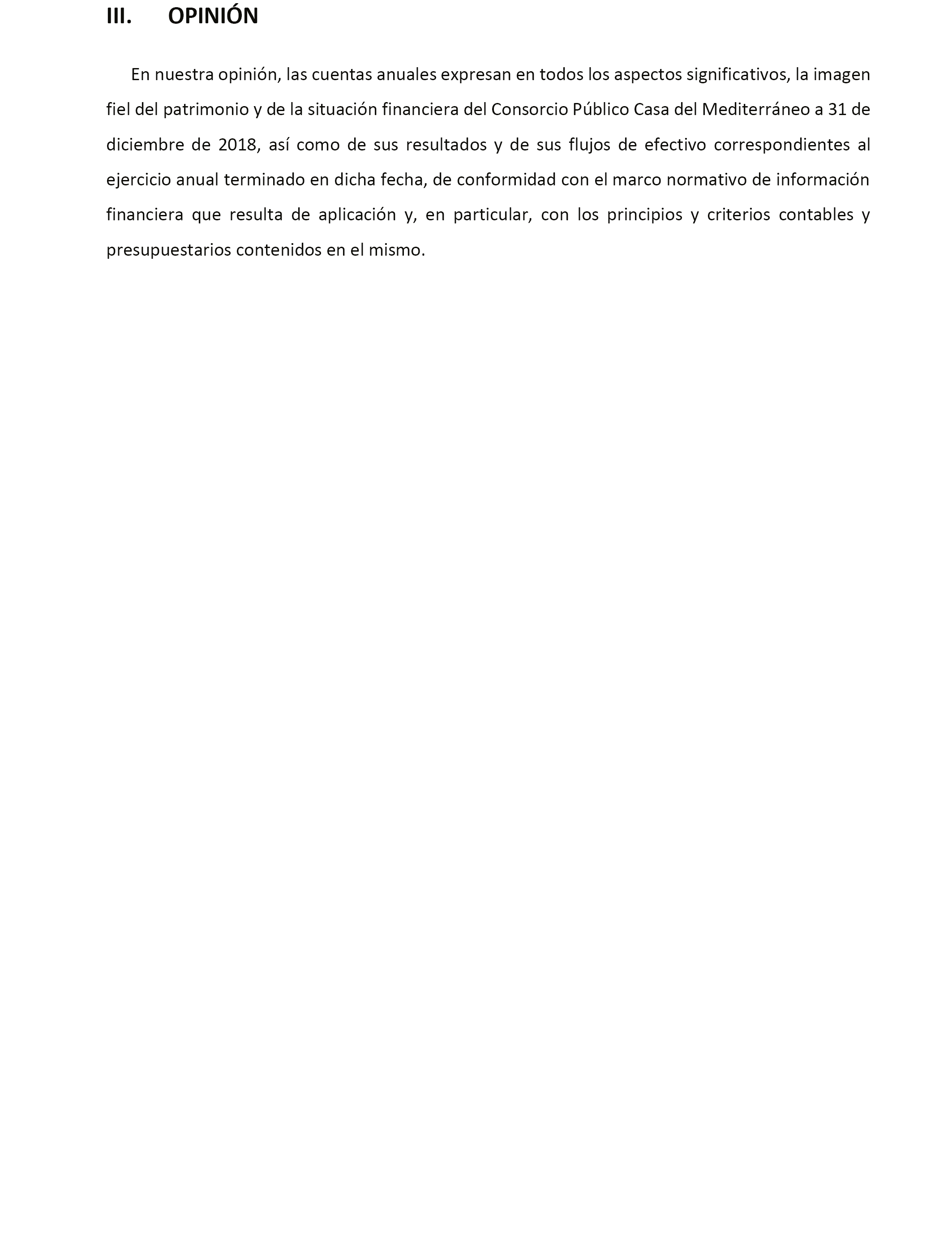 III. OPINIÓN

En nuestra opinión, las cuentas anuales expresan en todos los aspectos significativos, la imagen fiel del patrimonio y de la situación financiera del Consorcio Público Casa del Mediterráneo a 31 de diciembre de 2018, así como de sus resultados y de sus flujos de efectivo correspondientes al ejercicio anual terminado en dicha fecha, de conformidad con el marco normativo de información financiera que resulta de aplicación y, en particular, con los principios y criterios contables y presupuestarios contenidos en el mismo.